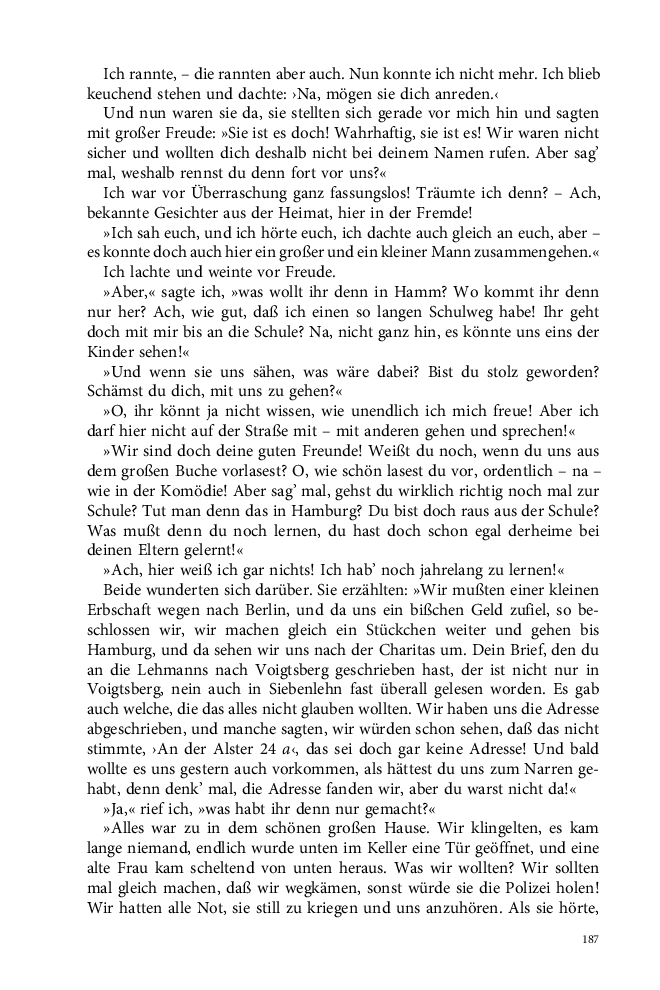 Ich rannte, – die rannten aber auch. Nun konnte ich nicht mehr. Ich blieb keuchend stehen und dachte: ›Na, mögen sie dich anreden.‹

Und nun waren sie da, sie stellten sich gerade vor mich hin und sagten mit großer Freude: »Sie ist es doch! Wahrhaftig, sie ist es! Wir waren nicht sicher und wollten dich deshalb nicht bei deinem Namen rufen. Aber sag' mal, weshalb rennst du denn fort vor uns?«

Ich war vor Überraschung ganz fassungslos! Träumte ich denn? – Ach, bekannte Gesichter aus der Heimat, hier in der Fremde!

»Ich sah euch, und ich hörte euch, ich dachte auch gleich an euch, aber – es konnte doch auch hier ein großer und ein kleiner Mann zusammengehen.«

Ich lachte und weinte vor Freude.

»Aber,« sagte ich, »was wollt ihr denn in Hamm? Wo kommt ihr denn nur her? Ach, wie gut, daß ich einen so langen Schulweg habe! Ihr geht doch mit mir bis an die Schule? Na, nicht ganz hin, es könnte uns eins der Kinder sehen!«

»Und wenn sie uns sähen, was wäre dabei? Bist du stolz geworden? Schämst du dich, mit uns zu gehen?«

»O, ihr könnt ja nicht wissen, wie unendlich ich mich freue! Aber ich darf hier nicht auf der Straße mit – mit anderen gehen und sprechen!«

»Wir sind doch deine guten Freunde! Weißt du noch, wenn du uns aus dem großen Buche vorlasest? O, wie schön lasest du vor, ordentlich – na – wie in der Komödie! Aber sag' mal, gehst du wirklich richtig noch mal zur Schule? Tut man denn das in Hamburg? Du bist doch raus aus der Schule? Was mußt denn du noch lernen, du hast doch schon egal derheime bei deinen Eltern gelernt!«

»Ach, hier weiß ich gar nichts! Ich hab' noch jahrelang zu lernen!«

Beide wunderten sich darüber. Sie erzählten: »Wir mußten einer kleinen Erbschaft wegen nach Berlin, und da uns ein bißchen Geld zufiel, so beschlossen wir, wir machen gleich ein Stückchen weiter und gehen bis Hamburg, und da sehen wir uns nach der Charitas um. Dein Brief, den du an die Lehmanns nach Voigtsberg geschrieben hast, der ist nicht nur in Voigtsberg, nein auch in Siebenlehn fast überall gelesen worden. Es gab auch welche, die das alles nicht glauben wollten. Wir haben uns die Adresse abgeschrieben, und manche sagten, wir würden schon sehen, daß das nicht stimmte, ›An der Alster 24 a‹, das sei doch gar keine Adresse! Und bald wollte es uns gestern auch vorkommen, als hättest du uns zum Narren gehabt, denn denk' mal, die Adresse fanden wir, aber du warst nicht da!«

»Ja,« rief ich, »was habt ihr denn nur gemacht?«

»Alles war zu in dem schönen großen Hause. Wir klingelten, es kam lange niemand, endlich wurde unten im Keller eine Tür geöffnet, und eine alte Frau kam scheltend von unten heraus. Was wir wollten? Wir sollten mal gleich machen, daß wir wegkämen, sonst würde sie die Polizei holen! Wir hatten alle Not, sie still zu kriegen und uns anzuhören. Als sie hörte,

187